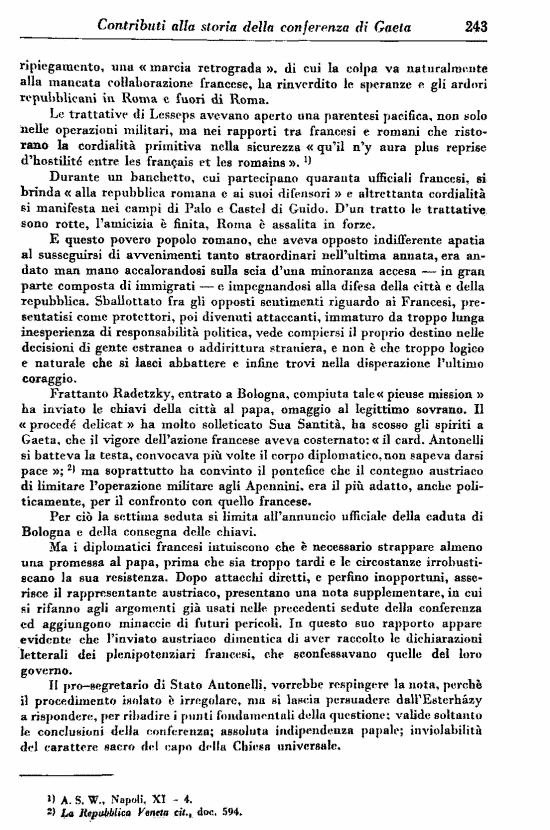 Contributi alla storia della conferenza di Gaeta 243

ripiegamento, una « marcia retrograda », di cui la colpa va naturalmente alla mancata collaborazione francese, ha rinverdito le speranze e gli ardori repubblicani in Roma e fuori di Roma.

Le trattative di Lesseps avevano aperto una parentesi pacifica, non solo nelle operazioni militari, ma nei rapporti tra francesi e romani che ristorano la cordialità primitiva nella sicurezza « qu'il n'y aura plus reprise d'hostilité entre les français et les romains ». $^{1)}$

Durante un banchetto, cui partecipano quaranta ufficiali francesi, si brinda « alla repubblica romana e ai suoi difensori » e altrettanta cordialità si manifesta nei campi di Palo e Castel di Guido. D'un tratto le trattative sono rotte, l'amicizia è finita, Roma è assalita in forze.

E questo povero popolo romano, che aveva opposto indifferente apatia al susseguirsi di avvenimenti tanto straordinari nell'ultima annata, era andato man mano accalorandosi sulla scia d'una minoranza accesa — in gran parte composta di immigrati — e impegnandosi alla difesa della città e della repubblica. Sballottato fra gli opposti sentimenti riguardo ai Francesi, presentatisi come protettori, poi divenuti attaccanti, immaturo da troppo lunga inesperienza di responsabilità politica, vede compiersi il proprio destino nelle decisioni di gente estranea o addirittura straniera, e non è che troppo logico e naturale che si lasci abbattere e infine trovi nella disperazione l'ultimo coraggio.

Frattanto Radetzky, entrato a Bologna, compiuta tale « pieuse mission » ha inviato le chiavi della città al papa, omaggio al legittimo sovrano. Il « procedé delicat » ha molto solleticato Sua Santità, ha scosso gli spiriti a Gaeta, che il vigore dell'azione francese aveva costernato: « il card. Antonelli si batteva la testa, convocava più volte il corpo diplomatico, non sapeva darsi pace »; $^{2)}$ ma soprattutto ha convinto il pontefice che il contegno austriaco di limitare l'operazione militare agli Apennini, era il più adatto, anche politicamente, per il confronto con quello francese.

Per ciò la settima seduta si limita all'annuncio ufficiale della caduta di Bologna e della consegna delle chiavi.

Ma i diplomatici francesi intuiscono che è necessario strappare almeno una promessa al papa, prima che sia troppo tardi e le circostanze irrobustiscano la sua resistenza. Dopo attacchi diretti, e perfino inopportuni, asserisce il rappresentante austriaco, presentano una nota supplementare, in cui si rifanno agli argomenti già usati nelle precedenti sedute della conferenza ed aggiungono minaccie di futuri pericoli. In questo suo rapporto appare evidente che l'inviato austriaco dimentica di aver raccolto le dichiarazioni letterali dei plenipotenziari francesi, che sconfessavano quelle del loro governo.

Il pro-segretario di Stato Antonelli, vorrebbe respingere la nota, perchè il procedimento isolato è irregolare, ma si lascia persuadere dall'Esterházy a rispondere, per ribadire i punti fondamentali della questione: valide soltanto le conclusioni della conferenza; assoluta indipendenza papale; inviolabilità del carattere sacro del capo della Chiesa universale.

$^{1)}$ A. S. W., Napoli, XI - 4.
$^{2)}$ La Repubblica Veneta cit., doc. 594.